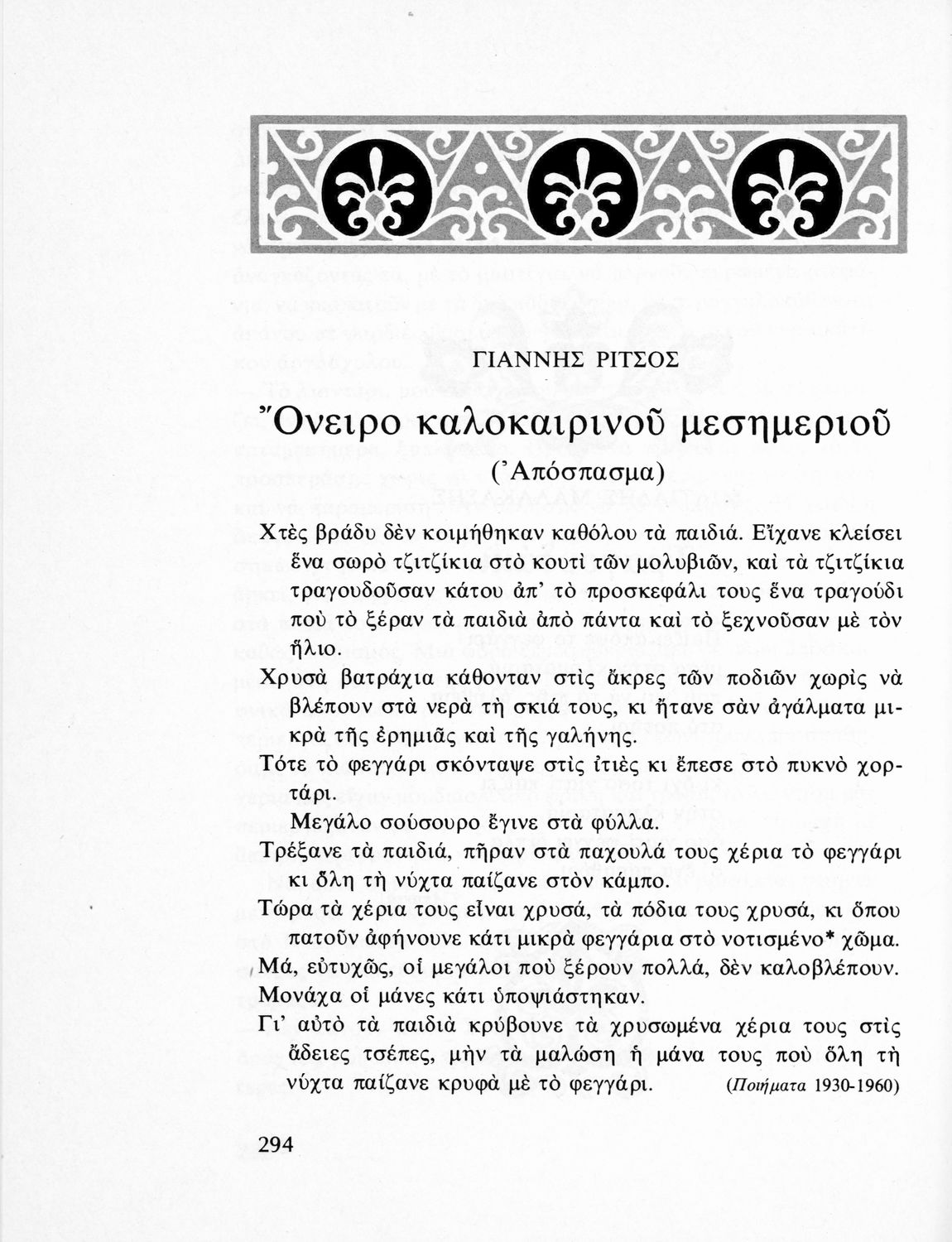 ΓΙΑΝΝΗΣ ΡΙΤΣΟΣ

Ὄνειρο καλοκαιρινοῦ μεσημεριοῦ

(Ἀπόσπασμα)

Χτὲς βράδυ δὲν κοιμήθηκαν καθόλου τὰ παιδιά. Εἴχανε κλείσει ἕνα σωρὸ τζιτζίκια στὸ κουτὶ τῶν μολυβιῶν, καὶ τὰ τζιτζίκια τραγουδοῦσαν κάτου ἀπ' τὸ προσκεφάλι τους ἕνα τραγούδι ποὺ τὸ ξέραν τὰ παιδιὰ ἀπὸ πάντα καὶ τὸ ξεχνοῦσαν μὲ τὸν ἥλιο.

Χρυσὰ βατράχια κάθονταν στὶς ἄκρες τῶν ποδιῶν χωρὶς νὰ βλέπουν στὰ νερὰ τὴ σκιά τους, κι ἤτανε σὰν ἀγάλματα μικρὰ τῆς ἐρημιᾶς καὶ τῆς γαλήνης.

Τότε τὸ φεγγάρι σκόνταψε στὶς ἰτιὲς κι ἔπεσε στὸ πυκνὸ χορτάρι.

Μεγάλο σούσουρο ἔγινε στὰ φύλλα.

Τρέξανε τὰ παιδιά, πῆραν στὰ παχουλά τους χέρια τὸ φεγγάρι κι ὅλη τὴ νύχτα παίζανε στὸν κάμπο.

Τώρα τὰ χέρια τους εἶναι χρυσά, τὰ πόδια τους χρυσά, κι ὅπου πατοῦν ἀφήνουνε κάτι μικρὰ φεγγάρια στὸ νοτισμένο* χῶμα.

Μά, εὐτυχῶς, οἱ μεγάλοι ποὺ ξέρουν πολλά, δὲν καλοβλέπουν.

Μονάχα οἱ μάνες κάτι ὑποψιάστηκαν.

Γι' αὐτὸ τὰ παιδιὰ κρύβουνε τὰ χρυσωμένα χέρια τους στὶς ἄδειες τσέπες, μὴν τὰ μαλώση ἡ μάνα τους ποὺ ὅλη τὴ νύχτα παίζανε κρυφὰ μὲ τὸ φεγγάρι. (Ποιήματα 1930-1960)

294